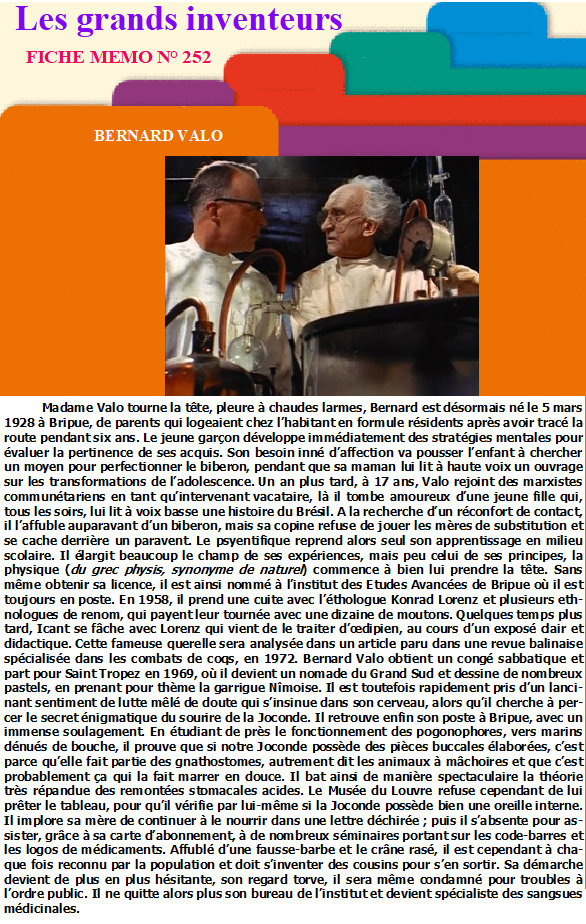 Les grands inventeurs

FICHE MEMO N° 252

BERNARD VALO

Madame Valo tourne la tête, pleure à chaudes larmes, Bernard est désormais né le 5 mars 1928 à Bripue, de parents qui logeaient chez l'habitant en formule résidents après avoir tracé la route pendant six ans. Le jeune garçon développe immédiatement des stratégies mentales pour évaluer la pertinence de ses acquis. Son besoin inné d'affection va pousser l'enfant à chercher un moyen pour perfectionner le biberon, pendant que sa maman lui lit à haute voix un ouvrage sur les transformations de l'adolescence. Un an plus tard, à 17 ans, Valo rejoint des marxistes communétariens en tant qu'intervenant vacataire, là il tombe amoureux d'une jeune fille qui, tous les soirs, lui lit à voix basse une histoire du Brésil. A la recherche d'un réconfort de contact, il l'affuble auparavant d'un biberon, mais sa copine refuse de jouer les mères de substitution et se cache derrière un paravent. Le psyentifique reprend alors seul son apprentissage en milieu scolaire. Il élargit beaucoup le champ de ses expériences, mais peu celui de ses principes, la physique (du grec physis, synonyme de naturel) commence à bien lui prendre la tête. Sans même obtenir sa licence, il est ainsi nommé à l'institut des Etudes Avancées de Bripue où il est toujours en poste. En 1958, il prend une cuite avec l'éthologue Konrad Lorenz et plusieurs ethnologues de renom, qui payent leur tournée avec une dizaine de moutons. Quelques temps plus tard, Icant se fâche avec Lorenz qui vient de le traiter d'œdipien, au cours d'un exposé clair et didactique. Cette fameuse querelle sera analysée dans un article paru dans une revue balinaise spécialisée dans les combats de coqs, en 1972. Bernard Valo obtient un congé sabbatique et part pour Saint Tropez en 1969, où il devient un nomade du Grand Sud et dessine de nombreux pastels, en prenant pour thème la garrigue Nîmoise. Il est toutefois rapidement pris d'un lancinant sentiment de lutte mêlé de doute qui s'insinue dans son cerveau, alors qu'il cherche à percer le secret énigmatique du sourire de la Joconde. Il retrouve enfin son poste à Bripue, avec un immense soulagement. En étudiant de près le fonctionnement des pogonophores, vers marins dénués de bouche, il prouve que si notre Joconde possède des pièces buccales élaborées, c'est parce qu'elle fait partie des gnathostomes, autrement dit les animaux à mâchoires et que c'est probablement ça qui la fait marrer en douce. Il bat ainsi de manière spectaculaire la théorie très répandue des remontées stomacales acides. Le Musée du Louvre refuse cependant de lui prêter le tableau, pour qu'il vérifie par lui-même si la Joconde possède bien une oreille interne. Il implore sa mère de continuer à le nourrir dans une lettre déchirée ; puis il s'absente pour assister, grâce à sa carte d'abonnement, à de nombreux séminaires portant sur les code-barres et les logos de médicaments. Affublé d'une fausse-barbe et le crâne rasé, il est cependant à chaque fois reconnu par la population et doit s'inventer des cousins pour s'en sortir. Sa démarche devient de plus en plus hésitante, son regard torve, il sera même condamné pour troubles à l'ordre public. Il ne quitte alors plus son bureau de l'institut et devient spécialiste des sangsues médicinales.